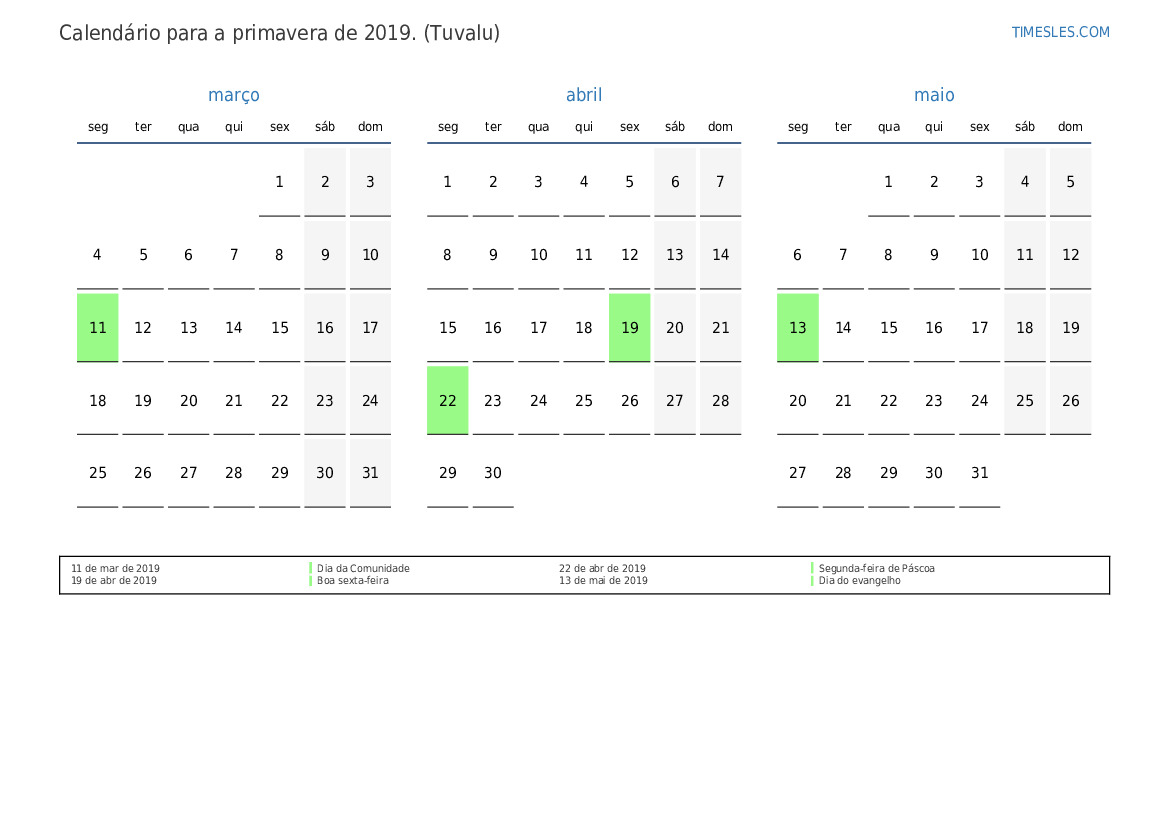 Calendário para a primavera de 2019. (Tuvalu)

TIMESLES.COM

março

| seg | ter | qua | qui | sex | sáb | dom |
|---|---|---|---|---|---|---|
|  |  |  |  | 1 | 2 | 3 |
| 4 | 5 | 6 | 7 | 8 | 9 | 10 |
| 11 | 12 | 13 | 14 | 15 | 16 | 17 |
| 18 | 19 | 20 | 21 | 22 | 23 | 24 |
| 25 | 26 | 27 | 28 | 29 | 30 | 31 |

abril

| seg | ter | qua | qui | sex | sáb | dom |
|---|---|---|---|---|---|---|
| 1 | 2 | 3 | 4 | 5 | 6 | 7 |
| 8 | 9 | 10 | 11 | 12 | 13 | 14 |
| 15 | 16 | 17 | 18 | 19 | 20 | 21 |
| 22 | 23 | 24 | 25 | 26 | 27 | 28 |
| 29 | 30 |  |  |  |  |  |

maio

| seg | ter | qua | qui | sex | sáb | dom |
|---|---|---|---|---|---|---|
|  |  | 1 | 2 | 3 | 4 | 5 |
| 6 | 7 | 8 | 9 | 10 | 11 | 12 |
| 13 | 14 | 15 | 16 | 17 | 18 | 19 |
| 20 | 21 | 22 | 23 | 24 | 25 | 26 |
| 27 | 28 | 29 | 30 | 31 |  |  |

11 de mar de 2019 Dia da Comunidade
19 de abr de 2019 Boa sexta-feira
22 de abr de 2019 Segunda-feira de Páscoa
13 de mai de 2019 Dia do evangelho